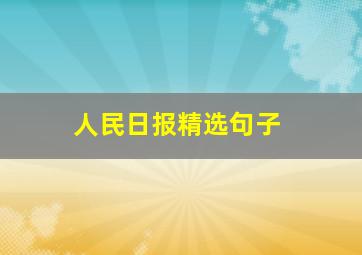 人民日报精选句子